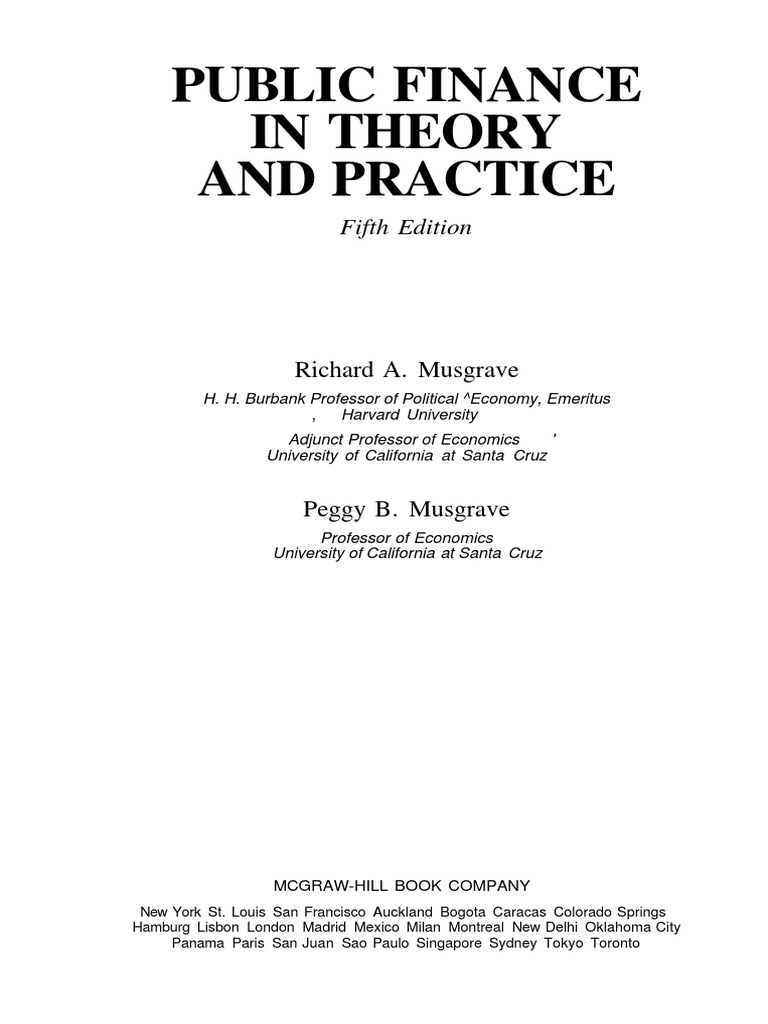 PUBLIC FINANCE IN THEORY AND PRACTICE

Fifth Edition

Richard A. Musgrave

H. H. Burbank Professor of Political ^Economy, Emeritus
, Harvard University

Adjunct Professor of Economics '
University of California at Santa Cruz

Peggy B. Musgrave

Professor of Economics
University of California at Santa Cruz

MCGRAW-HILL BOOK COMPANY

New York St. Louis San Francisco Auckland Bogota Caracas Colorado Springs Hamburg Lisbon London Madrid Mexico Milan Montreal New Delhi Oklahoma City Panama Paris San Juan Sao Paulo Singapore Sydney Tokyo Toronto